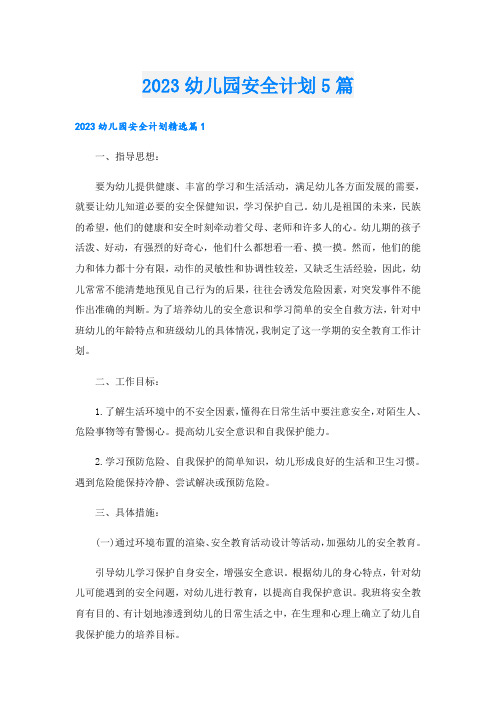 2023幼儿园安全计划5篇

2023幼儿园安全计划精选篇1

一、指导思想：

要为幼儿提供健康、丰富的学习和生活活动，满足幼儿各方面发展的需要，就要让幼儿知道必要的安全保健知识，学习保护自己。幼儿是祖国的未来，民族的希望，他们的健康和安全时刻牵动着父母、老师和许多人的心。幼儿期的孩子活泼、好动，有强烈的好奇心，他们什么都想看一看、摸一摸。然而，他们的能力和体力都十分有限，动作的灵敏性和协调性较差，又缺乏生活经验，因此，幼儿常常不能清楚地预见自己行为的后果，往往会诱发危险因素，对突发事件不能作出准确的判断。为了培养幼儿的安全意识和学习简单的安全自救方法，针对中班幼儿的年龄特点和班级幼儿的具体情况，我制定了这一学期的安全教育工作计划。

二、工作目标：

1.了解生活环境中的不安全因素，懂得在日常生活中要注意安全，对陌生人、危险事物等有警惕心。提高幼儿安全意识和自我保护能力。

2.学习预防危险、自我保护的简单知识，幼儿形成良好的生活和卫生习惯。遇到危险能保持冷静、尝试解决或预防危险。

三、具体措施：

(一)通过环境布置的渲染、安全教育活动设计等活动，加强幼儿的安全教育。

引导幼儿学习保护自身安全，增强安全意识。根据幼儿的身心特点，针对幼儿可能遇到的安全问题，对幼儿进行教育，以提高自我保护意识。我班将安全教育有目的、有计划地渗透到幼儿的日常生活之中，在生理和心理上确立了幼儿自我保护能力的培养目标。